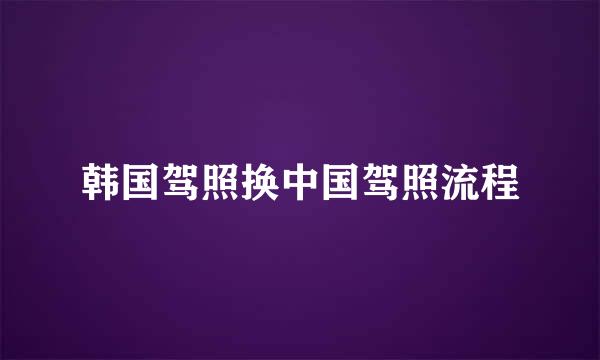 韩国驾照换中国驾照流程